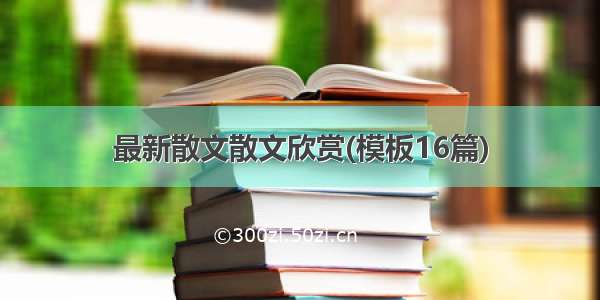 最新散文散文欣赏(模板16篇)

©300zi.50zi.cn